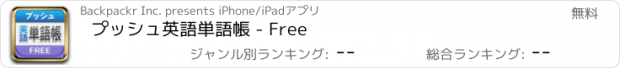 プッシュ
英語
単語帳
FREE

Backpackr Inc. presents iPhone/iPadアプリ

無料

プッシュ英語単語帳 - Free

ジャンル別ランキング: --

総合ランキング: --